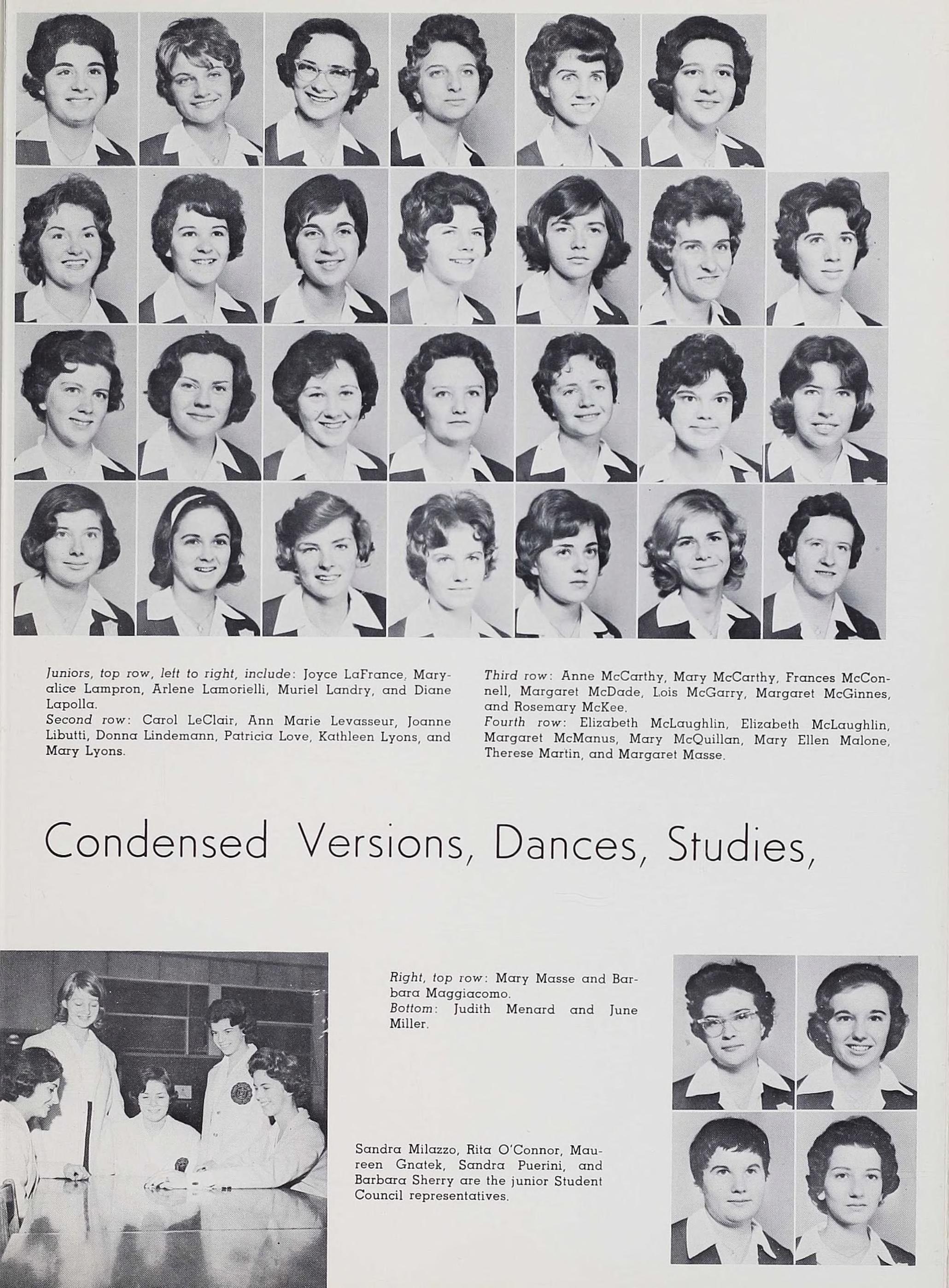 Juniors, top row, left to right, include: Joyce LaFrance, Maryalice Lampron, Arlene Lamorielli, Muriel Landry, and Diane Lapolla.
Second row: Carol LeClair, Ann Marie Levasseur, Joanne Libutti, Donna Lindemann, Patricia Love, Kathleen Lyons, and Mary Lyons.

Third row: Anne McCarthy, Mary McCarthy, Frances McConnell, Margaret McDade, Lois McGarry, Margaret McGinnes, and Rosemary McKee.
Fourth row: Elizabeth McLaughlin, Elizabeth McLaughlin, Margaret McManus, Mary McQuillan, Mary Ellen Malone, Therese Martin, and Margaret Masse.

Condensed Versions, Dances, Studies,

Right, top row: Mary Masse and Barbara Maggiacomo.
Bottom: Judith Menard and June Miller.

Sandra Milazzo, Rita O'Connor, Maureen Gnatek, Sandra Puerini, and Barbara Sherry are the junior Student Council representatives.